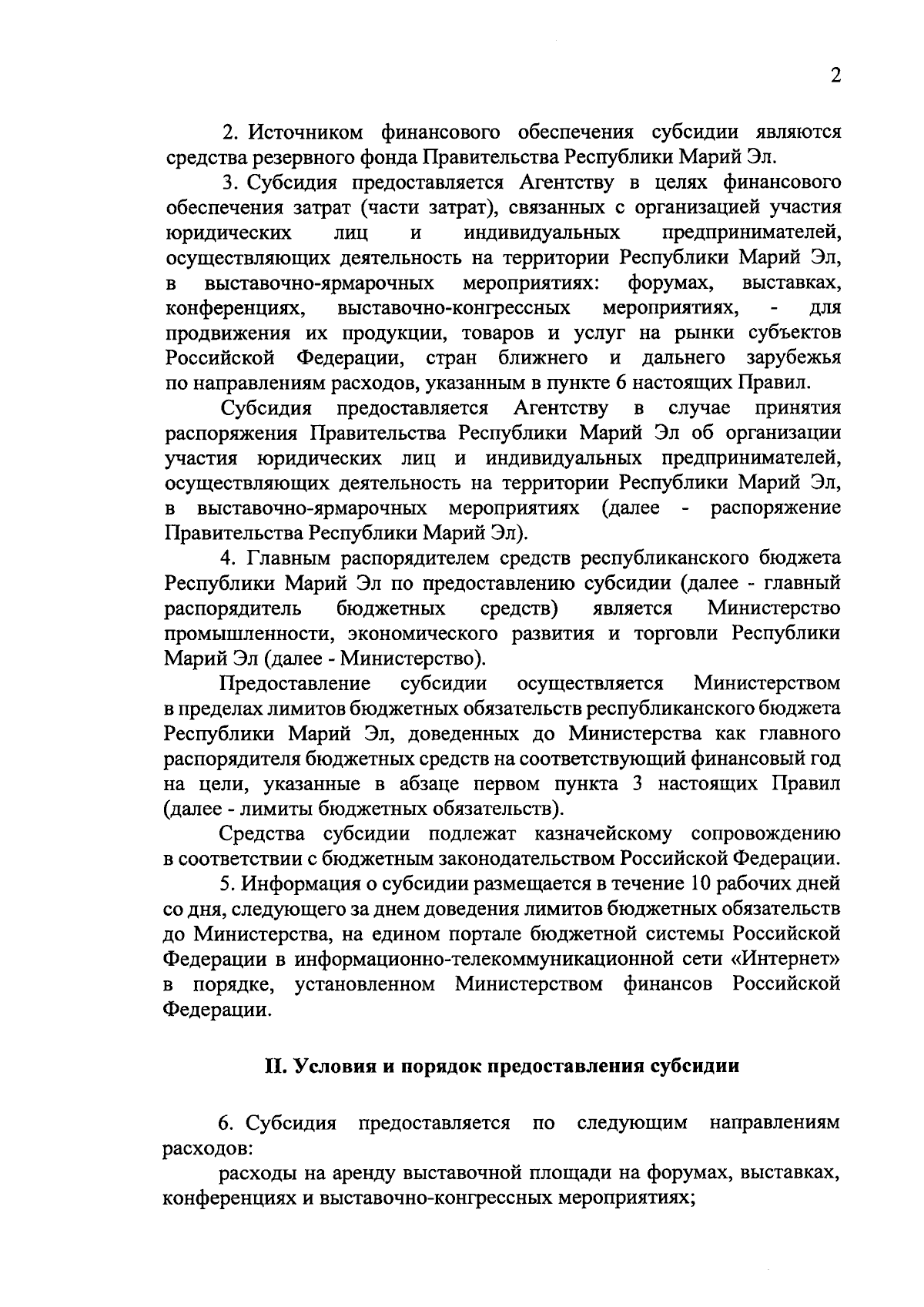 2

2. Источником финансового обеспечения субсидии являются средства резервного фонда Правительства Республики Марий Эл.

3. Субсидия предоставляется Агентству в целях финансового обеспечения затрат (части затрат), связанных с организацией участия юридических лиц и индивидуальных предпринимателей, осуществляющих деятельность на территории Республики Марий Эл, в выставочно-ярмарочных мероприятиях: форумах, выставках, конференциях, выставочно-конгрессных мероприятиях, - для продвижения их продукции, товаров и услуг на рынки субъектов Российской Федерации, стран ближнего и дальнего зарубежья по направлениям расходов, указанным в пункте 6 настоящих Правил.

Субсидия предоставляется Агентству в случае принятия распоряжения Правительства Республики Марий Эл об организации участия юридических лиц и индивидуальных предпринимателей, осуществляющих деятельность на территории Республики Марий Эл, в выставочно-ярмарочных мероприятиях (далее - распоряжение Правительства Республики Марий Эл).

4. Главным распорядителем средств республиканского бюджета Республики Марий Эл по предоставлению субсидии (далее - главный распорядитель бюджетных средств) является Министерство промышленности, экономического развития и торговли Республики Марий Эл (далее - Министерство).

Предоставление субсидии осуществляется Министерством в пределах лимитов бюджетных обязательств республиканского бюджета Республики Марий Эл, доведенных до Министерства как главного распорядителя бюджетных средств на соответствующий финансовый год на цели, указанные в абзаце первом пункта 3 настоящих Правил (далее - лимиты бюджетных обязательств).

Средства субсидии подлежат казначейскому сопровождению в соответствии с бюджетным законодательством Российской Федерации.

5. Информация о субсидии размещается в течение 10 рабочих дней со дня, следующего за днем доведения лимитов бюджетных обязательств до Министерства, на едином портале бюджетной системы Российской Федерации в информационно-телекоммуникационной сети «Интернет» в порядке, установленном Министерством финансов Российской Федерации.

II. Условия и порядок предоставления субсидии

6. Субсидия предоставляется по следующим направлениям расходов:

расходы на аренду выставочной площади на форумах, выставках, конференциях и выставочно-конгрессных мероприятиях;